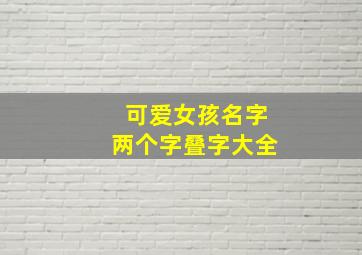 可爱女孩名字
两个字叠字大全